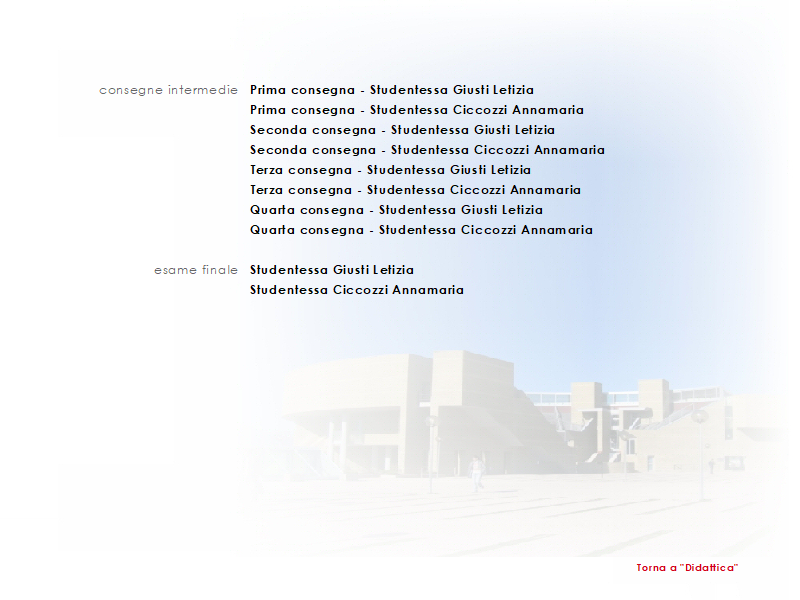 consegne intermedie

Prima consegna - Studentessa Giusti Letizia
Prima consegna - Studentessa Ciccozzi Annamaria
Seconda consegna - Studentessa Giusti Letizia
Seconda consegna - Studentessa Ciccozzi Annamaria
Terza consegna - Studentessa Giusti Letizia
Terza consegna - Studentessa Ciccozzi Annamaria
Quarta consegna - Studentessa Giusti Letizia
Quarta consegna - Studentessa Ciccozzi Annamaria

esame finale

Studentessa Giusti Letizia
Studentessa Ciccozzi Annamaria

Torna a "Didattica"